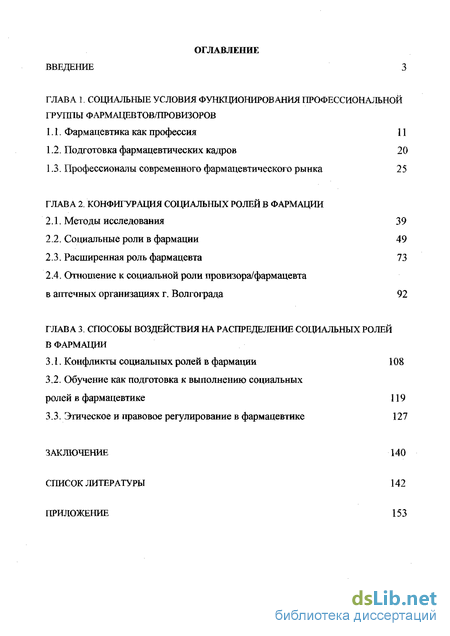 ОГЛАВЛЕНИЕ

ВВЕДЕНИЕ 3

ГЛАВА 1. СОЦИАЛЬНЫЕ УСЛОВИЯ ФУНКЦИОНИРОВАНИЯ ПРОФЕССИОНАЛЬНОЙ ГРУППЫ ФАРМАЦЕВТОВ/ПРОВИЗОРОВ

1.1. Фармацевтика как профессия 11

1.2. Подготовка фармацевтических кадров 20

1.3. Профессионалы современного фармацевтического рынка 25

ГЛАВА 2. КОНФИГУРАЦИЯ СОЦИАЛЬНЫХ РОЛЕЙ В ФАРМАЦИИ

2.1. Методы исследования 39

2.2. Социальные роли в фармации 49

2.3. Расширенная роль фармацевта 73

2.4. Отношение к социальной роли провизора/фармацевта в аптечных организациях г. Волгограда 92

ГЛАВА 3. СПОСОБЫ ВОЗДЕЙСТВИЯ НА РАСПРЕДЕЛЕНИЕ СОЦИАЛЬНЫХ РОЛЕЙ В ФАРМАЦИИ

3.1. Конфликты социальных ролей в фармации 108

3.2. Обучение как подготовка к выполнению социальных ролей в фармацевтике 119

3.3. Этическое и правовое регулирование в фармацевтике 127

ЗАКЛЮЧЕНИЕ 140

СПИСОК ЛИТЕРАТУРЫ 142

ПРИЛОЖЕНИЕ 153

dsLib.net
библиотека диссертаций